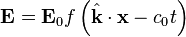 $\mathbf{E} = \mathbf{E}_0 f\left(\hat{\mathbf{k}} \cdot \mathbf{x} - c_0 t\right)$